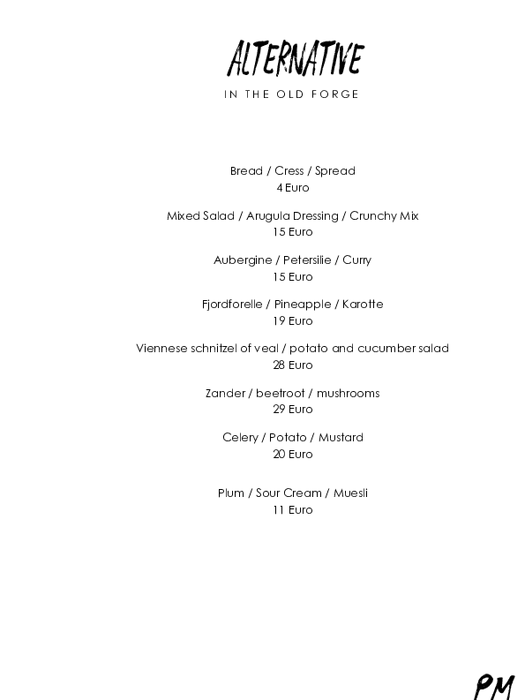 ALTERNATIVE

IN THE OLD FORGE

Bread / Cress / Spread
4 Euro

Mixed Salad / Arugula Dressing / Crunchy Mix
15 Euro

Aubergine / Petersilie / Curry
15 Euro

Fjordforelle / Pineapple / Karotte
19 Euro

Viennese schnitzel of veal / potato and cucumber salad
28 Euro

Zander / beetroot / mushrooms
29 Euro

Celery / Potato / Mustard
20 Euro

Plum / Sour Cream / Muesli
11 Euro

PM